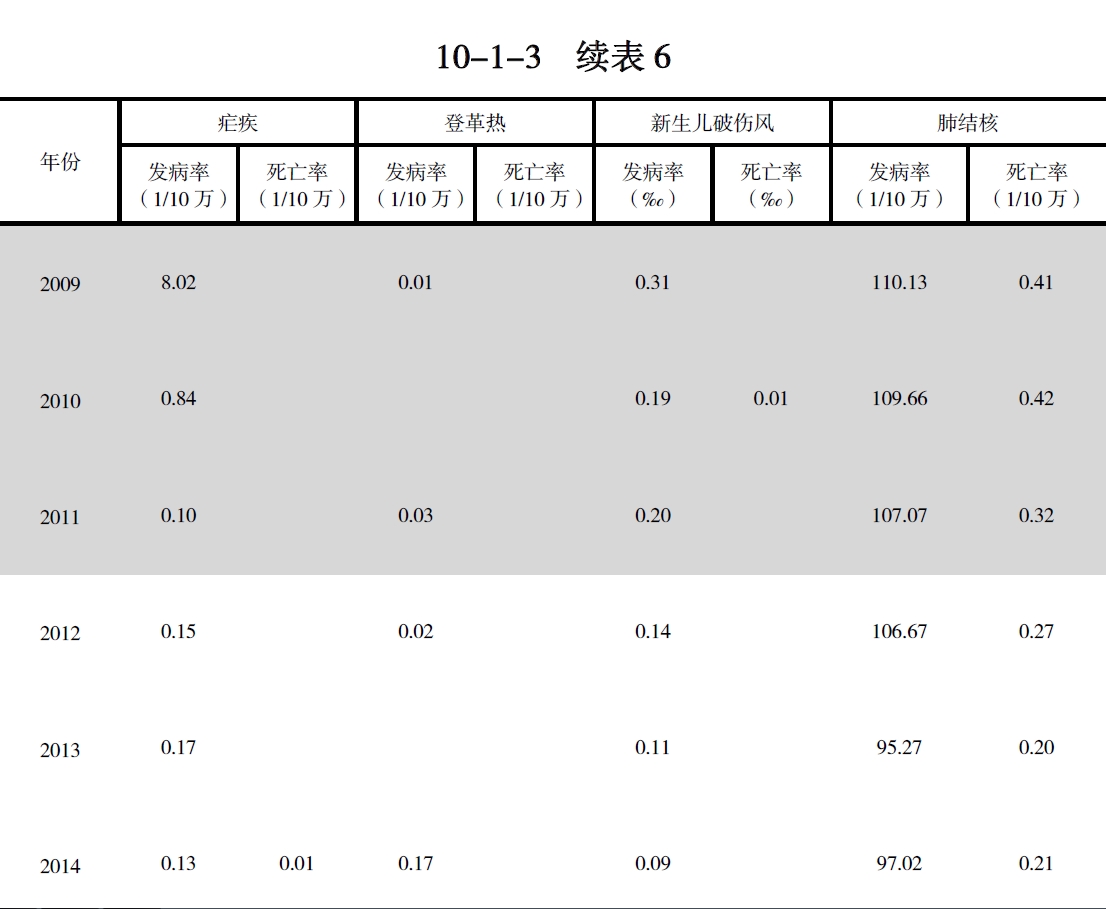 10–1–3　续表 6

| 年份 | 疟疾 发病率（1/10 万） | 疟疾 死亡率（1/10 万） | 登革热 发病率（1/10 万） | 登革热 死亡率（1/10 万） | 新生儿破伤风 发病率（‰） | 新生儿破伤风 死亡率（‰） | 肺结核 发病率（1/10 万） | 肺结核 死亡率（1/10 万） |
|---|---|---|---|---|---|---|---|---|
| 2009 | 8.02 | | 0.01 | | 0.31 | | 110.13 | 0.41 |
| 2010 | 0.84 | | | | 0.19 | 0.01 | 109.66 | 0.42 |
| 2011 | 0.10 | | 0.03 | | 0.20 | | 107.07 | 0.32 |
| 2012 | 0.15 | | 0.02 | | 0.14 | | 106.67 | 0.27 |
| 2013 | 0.17 | | | | 0.11 | | 95.27 | 0.20 |
| 2014 | 0.13 | 0.01 | 0.17 | | 0.09 | | 97.02 | 0.21 |